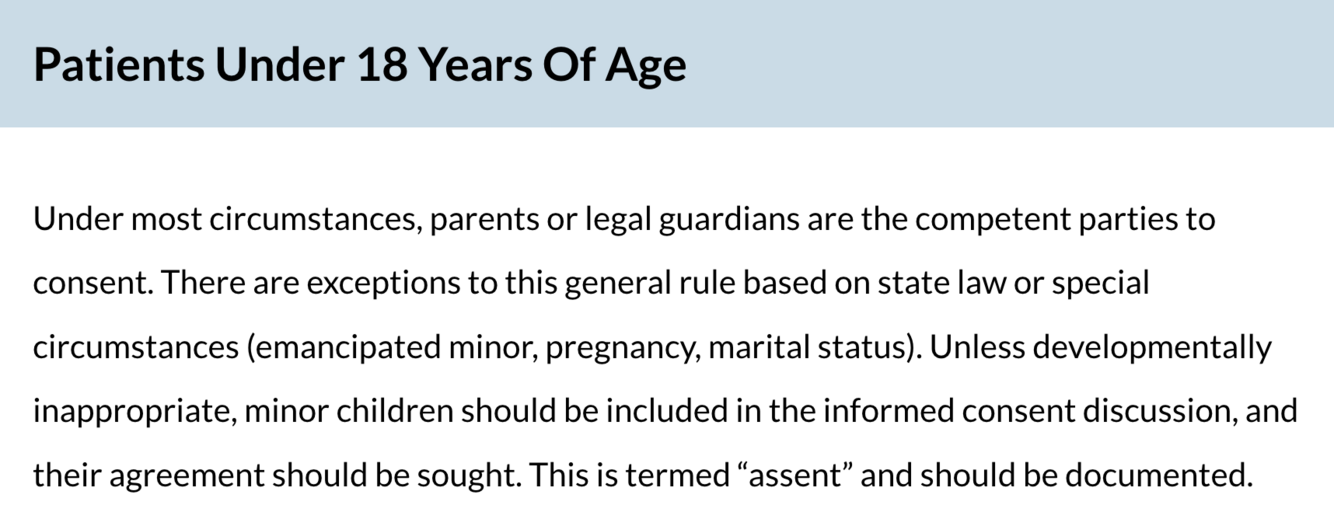 Patients Under 18 Years Of Age

Under most circumstances, parents or legal guardians are the competent parties to consent. There are exceptions to this general rule based on state law or special circumstances (emancipated minor, pregnancy, marital status). Unless developmentally inappropriate, minor children should be included in the informed consent discussion, and their agreement should be sought. This is termed “assent” and should be documented.